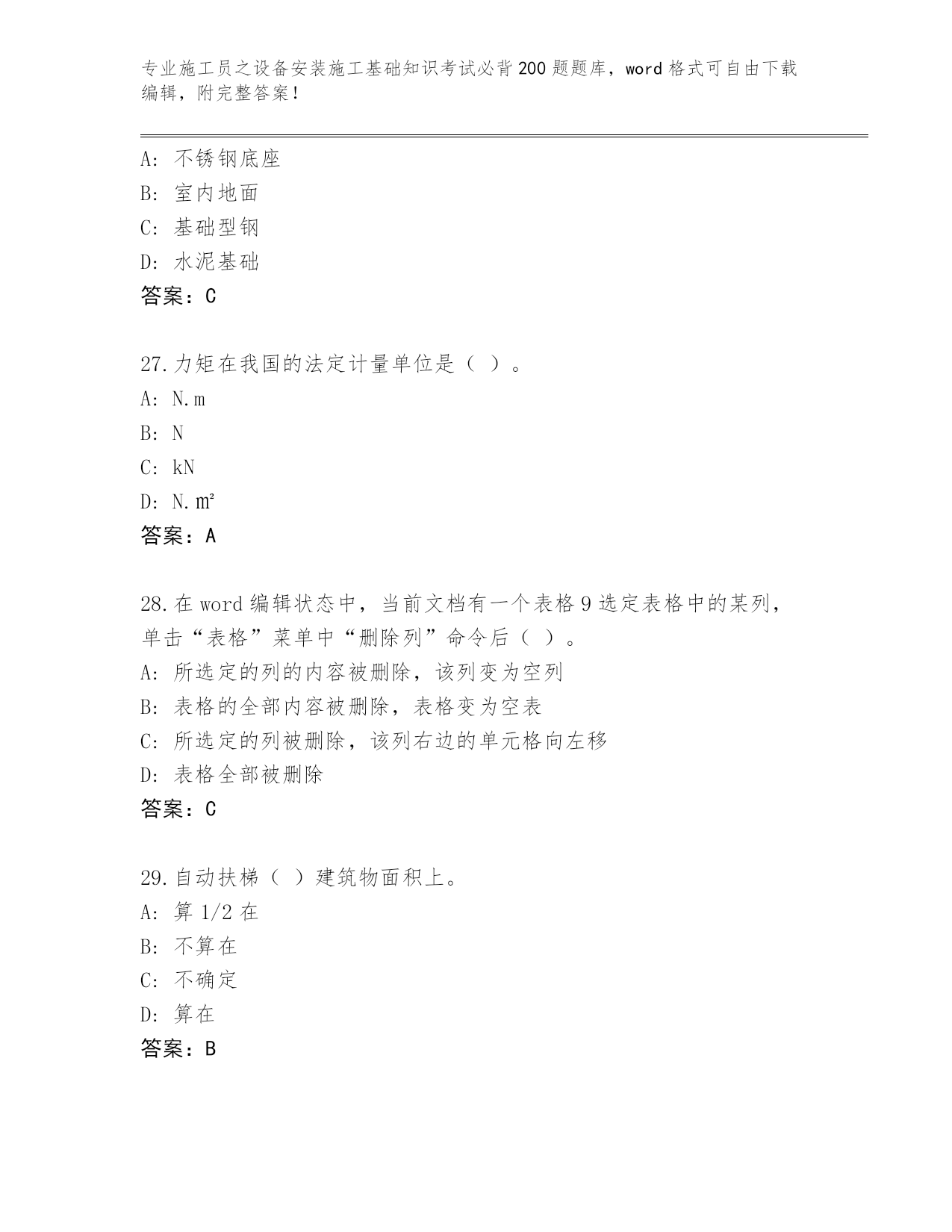 专业施工员之设备安装施工基础知识考试必背200题题库，word格式可自由下载编辑，附完整答案！

A: 不锈钢底座
B: 室内地面
C: 基础型钢
D: 水泥基础
答案：C

27.力矩在我国的法定计量单位是（ ）。
A: N.m
B: N
C: kN
D: N.㎡
答案：A

28.在word编辑状态中，当前文档有一个表格9选定表格中的某列，单击“表格”菜单中“删除列”命令后（ ）。
A: 所选定的列的内容被删除，该列变为空列
B: 表格的全部内容被删除，表格变为空表
C: 所选定的列被删除，该列右边的单元格向左移
D: 表格全部被删除
答案：C

29.自动扶梯（ ）建筑物面积上。
A: 算1/2在
B: 不算在
C: 不确定
D: 算在
答案：B